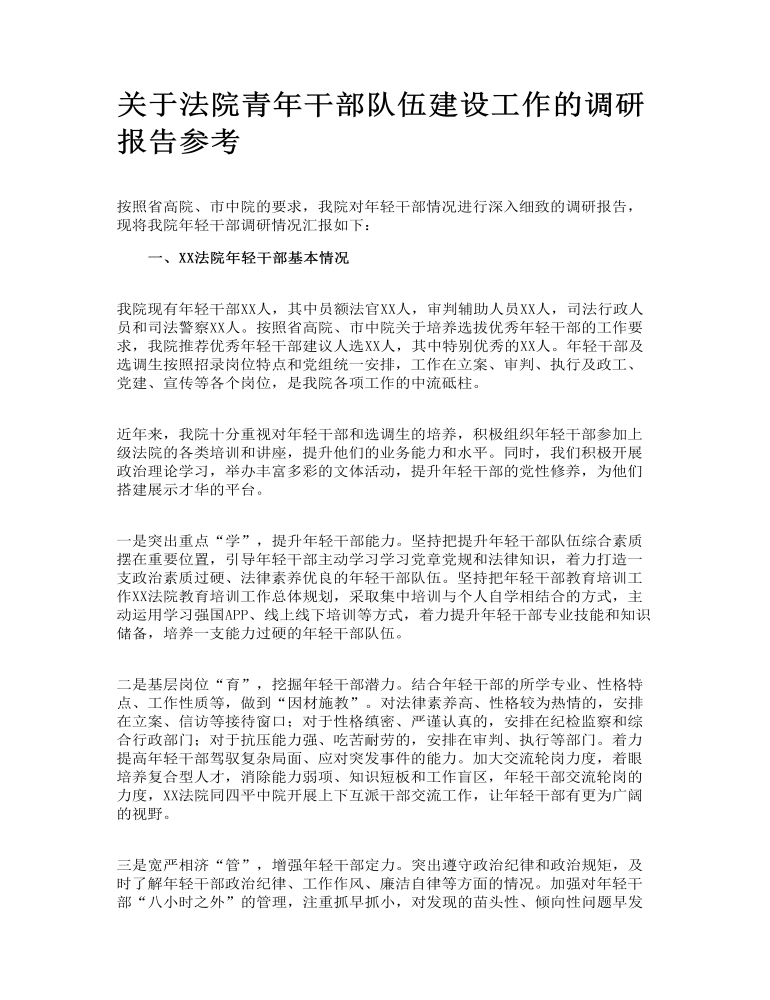 关于法院青年干部队伍建设工作的调研报告参考

按照省高院、市中院的要求，我院对年轻干部情况进行深入细致的调研报告，现将我院年轻干部调研情况汇报如下：

一、XX法院年轻干部基本情况

我院现有年轻干部XX人，其中员额法官XX人，审判辅助人员XX人，司法行政人员和司法警察XX人。按照省高院、市中院关于培养选拔优秀年轻干部的工作要求，我院推荐优秀年轻干部建议人选XX人，其中特别优秀的XX人。年轻干部及选调生按照招录岗位特点和党组统一安排，工作在立案、审判、执行及政工、党建、宣传等各个岗位，是我院各项工作的中流砥柱。

近年来，我院十分重视对年轻干部和选调生的培养，积极组织年轻干部参加上级法院的各类培训和讲座，提升他们的业务能力和水平。同时，我们积极开展政治理论学习，举办丰富多彩的文体活动，提升年轻干部的党性修养，为他们搭建展示才华的平台。

一是突出重点“学”，提升年轻干部能力。坚持把提升年轻干部队伍综合素质摆在重要位置，引导年轻干部主动学习学习党章党规和法律知识，着力打造一支政治素质过硬、法律素养优良的年轻干部队伍。坚持把年轻干部教育培训工作XX法院教育培训工作总体规划，采取集中培训与个人自学相结合的方式，主动运用学习强国APP、线上线下培训等方式，着力提升年轻干部专业技能和知识储备，培养一支能力过硬的年轻干部队伍。

二是基层岗位“育”，挖掘年轻干部潜力。结合年轻干部的所学专业、性格特点、工作性质等，做到“因材施教”。对法律素养高、性格较为热情的，安排在立案、信访等接待窗口；对于性格缜密、严谨认真的，安排在纪检监察和综合行政部门；对于抗压能力强、吃苦耐劳的，安排在审判、执行等部门。着力提高年轻干部驾驭复杂局面、应对突发事件的能力。加大交流轮岗力度，着眼培养复合型人才，消除能力弱项、知识短板和工作盲区，年轻干部交流轮岗的力度，XX法院同四平中院开展上下互派干部交流工作，让年轻干部有更为广阔的视野。

三是宽严相济“管”，增强年轻干部定力。突出遵守政治纪律和政治规矩，及时了解年轻干部政治纪律、工作作风、廉洁自律等方面的情况。加强对年轻干部“八小时之外”的管理，注重抓早抓小，对发现的苗头性、倾向性问题早发